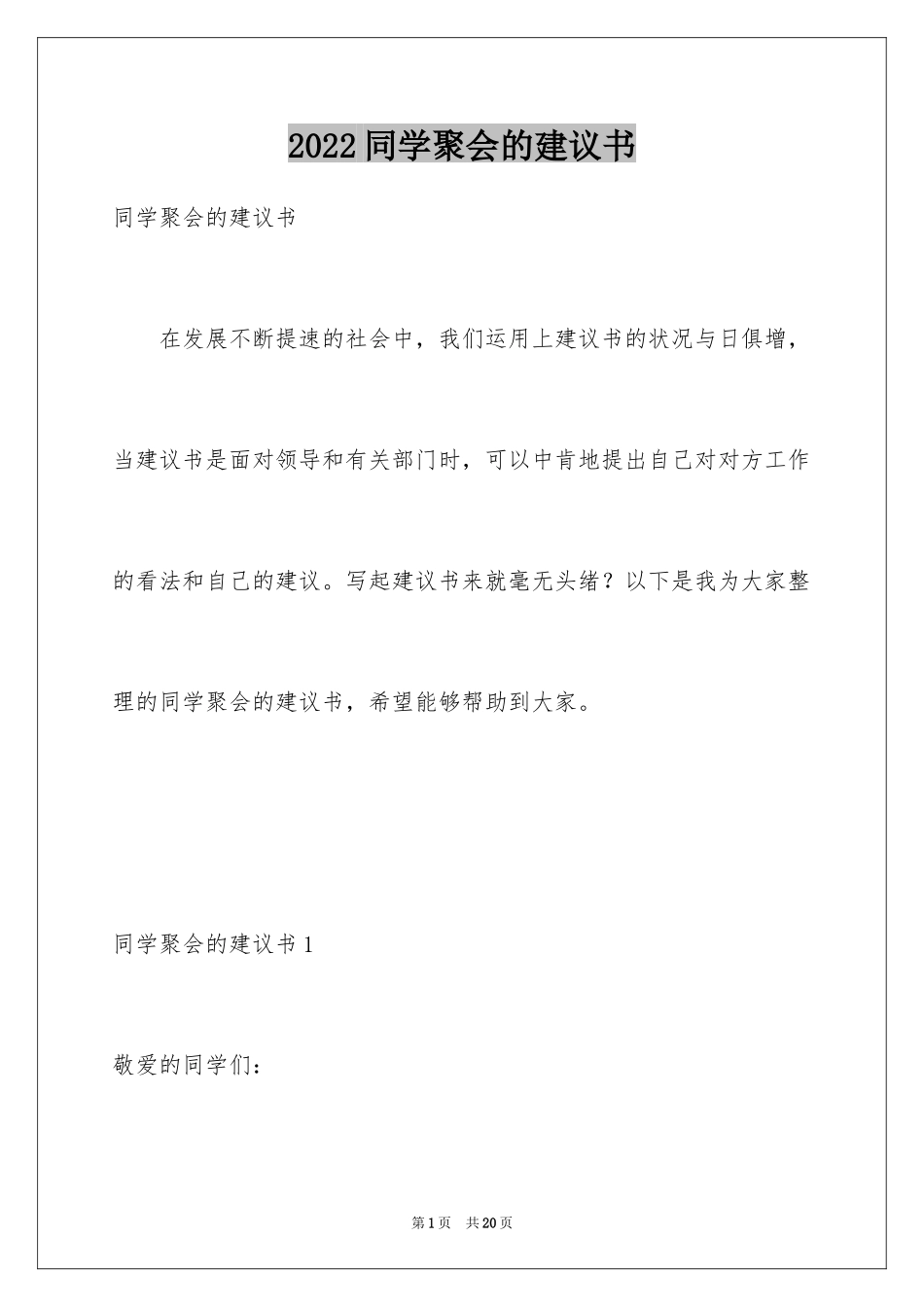 2022同学聚会的建议书

同学聚会的建议书

在发展不断提速的社会中，我们运用上建议书的状况与日俱增，当建议书是面对领导和有关部门时，可以中肯地提出自己对对方工作的看法和自己的建议。写起建议书来就毫无头绪？以下是我为大家整理的同学聚会的建议书，希望能够帮助到大家。

同学聚会的建议书1

敬爱的同学们：

第1页 共20页